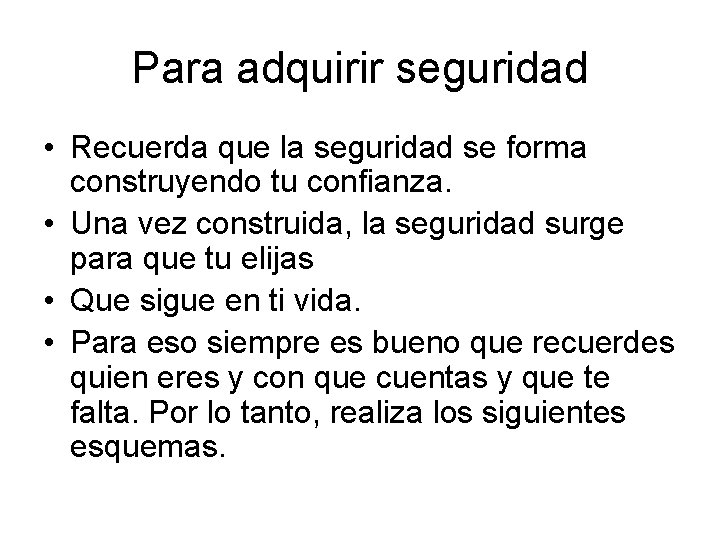 Para adquirir seguridad

• Recuerda que la seguridad se forma construyendo tu confianza.
• Una vez construida, la seguridad surge para que tu elijas
• Que sigue en ti vida.
• Para eso siempre es bueno que recuerdes quien eres y con que cuentas y que te falta. Por lo tanto, realiza los siguientes esquemas.